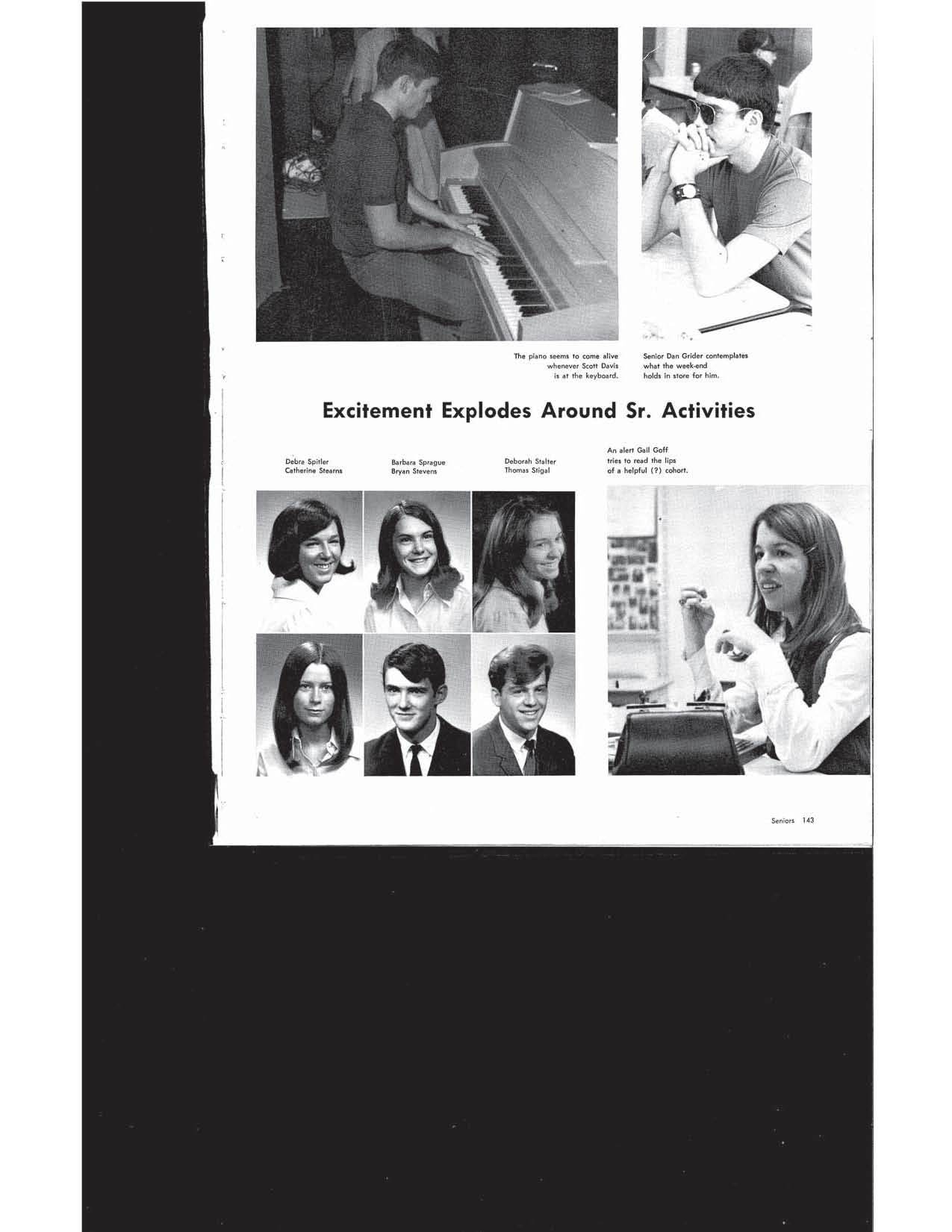 The piano seems to come alive whenever Scott Davis is at the keyboard.

Senior Dan Grider contemplates what the week-end holds in store for him.

Excitement Explodes Around Sr. Activities

Debra Spitler
Catherine Stearns

Barbara Sprague
Bryan Stevens

Deborah Stalter
Thomas Stigal

An alert Gail Goff tries to read the lips of a helpful (?) cohort.

Seniors 143